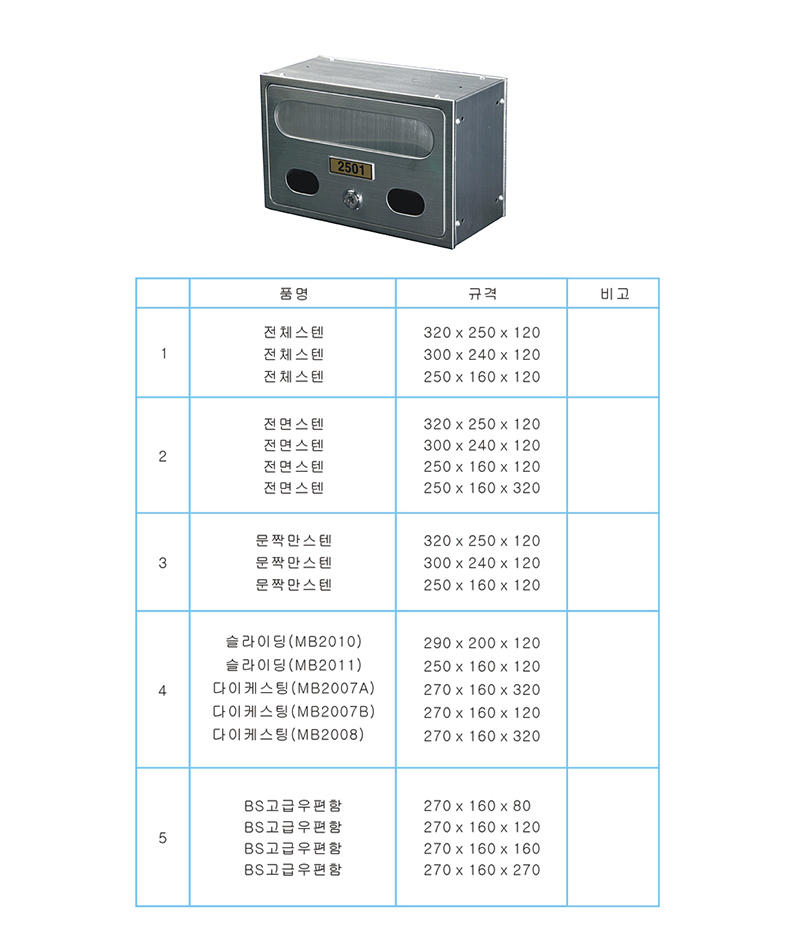 2501

| | 품명 | 규격 | 비고 |
|---|---|---|---|
| 1 | 전체스텐<br>전체스텐<br>전체스텐 | 320 x 250 x 120<br>300 x 240 x 120<br>250 x 160 x 120 | |
| 2 | 전면스텐<br>전면스텐<br>전면스텐<br>전면스텐 | 320 x 250 x 120<br>300 x 240 x 120<br>250 x 160 x 120<br>250 x 160 x 320 | |
| 3 | 문짝만스텐<br>문짝만스텐<br>문짝만스텐 | 320 x 250 x 120<br>300 x 240 x 120<br>250 x 160 x 120 | |
| 4 | 슬라이딩(MB2010)<br>슬라이딩(MB2011)<br>다이케스팅(MB2007A)<br>다이케스팅(MB2007B)<br>다이케스팅(MB2008) | 290 x 200 x 120<br>250 x 160 x 120<br>270 x 160 x 320<br>270 x 160 x 120<br>270 x 160 x 320 | |
| 5 | BS고급우편함<br>BS고급우편함<br>BS고급우편함<br>BS고급우편함 | 270 x 160 x 80<br>270 x 160 x 120<br>270 x 160 x 160<br>270 x 160 x 270 | |